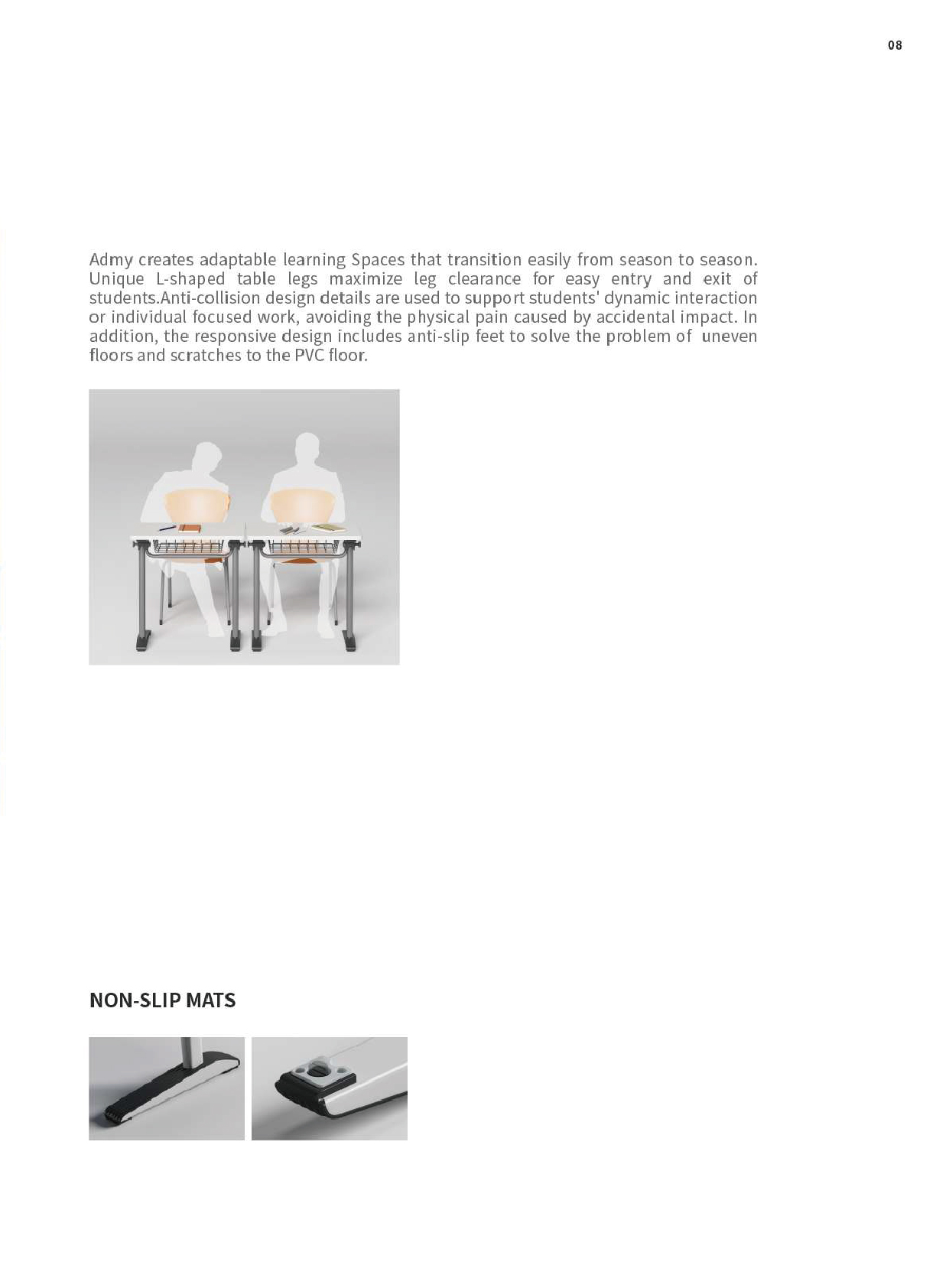 08

Admy creates adaptable learning Spaces that transition easily from season to season. Unique L-shaped table legs maximize leg clearance for easy entry and exit of students.Anti-collision design details are used to support students' dynamic interaction or individual focused work, avoiding the physical pain caused by accidental impact. In addition, the responsive design includes anti-slip feet to solve the problem of uneven floors and scratches to the PVC floor.

NON-SLIP MATS